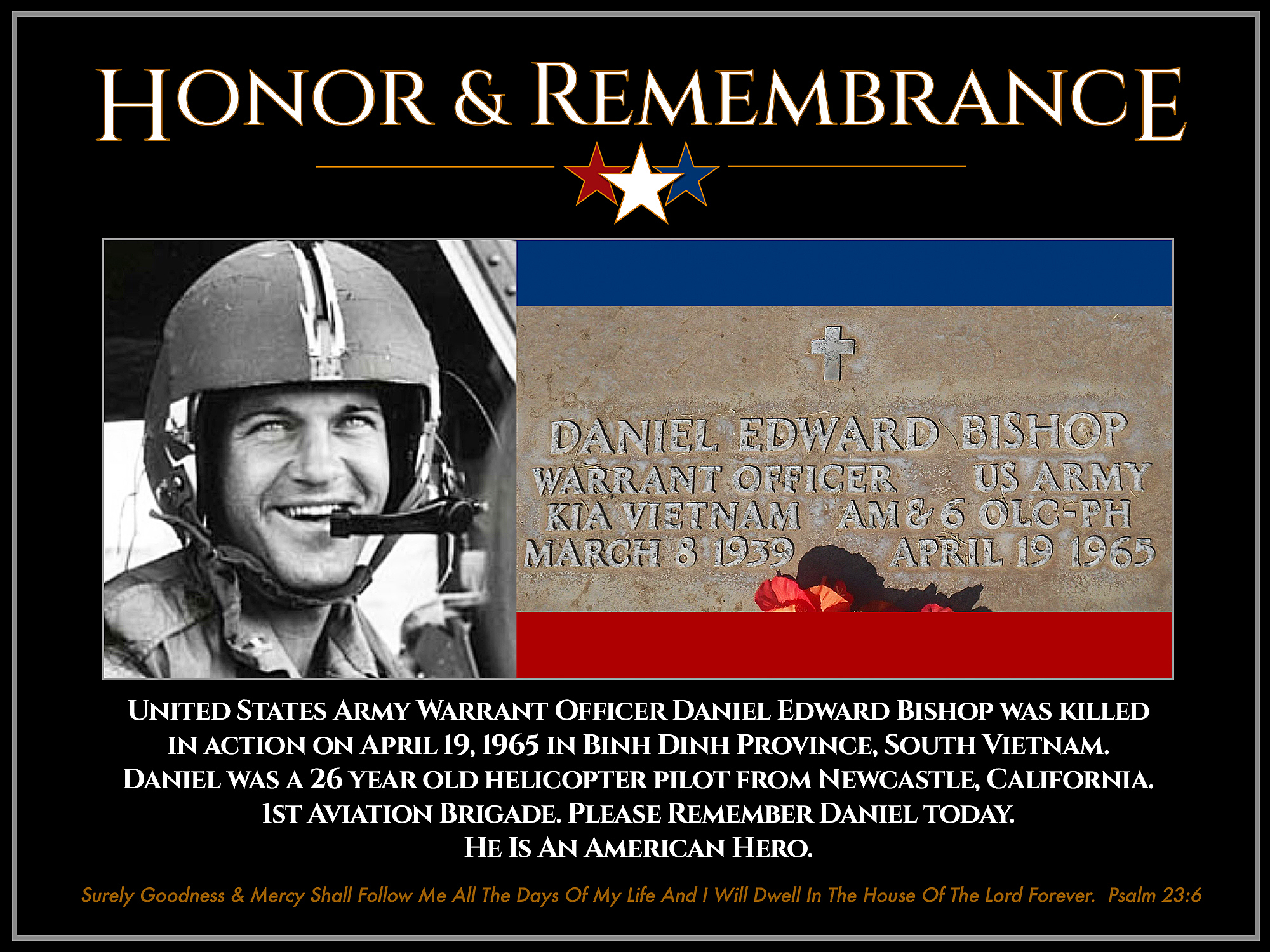 Honor & Remembrance

DANIEL EDWARD BISHOP
WARRANT OFFICER US ARMY
KIA VIETNAM AM & 6 OLC-PH
MARCH 8 1939 APRIL 19 1965

United States Army Warrant Officer Daniel Edward Bishop was killed in action on April 19, 1965 in Binh Dinh Province, South Vietnam. Daniel was a 26 year old helicopter pilot from Newcastle, California. 1st Aviation Brigade. Please Remember Daniel today. He Is An American Hero.

Surely Goodness & Mercy Shall Follow Me All The Days Of My Life And I Will Dwell In The House Of The Lord Forever. Psalm 23:6